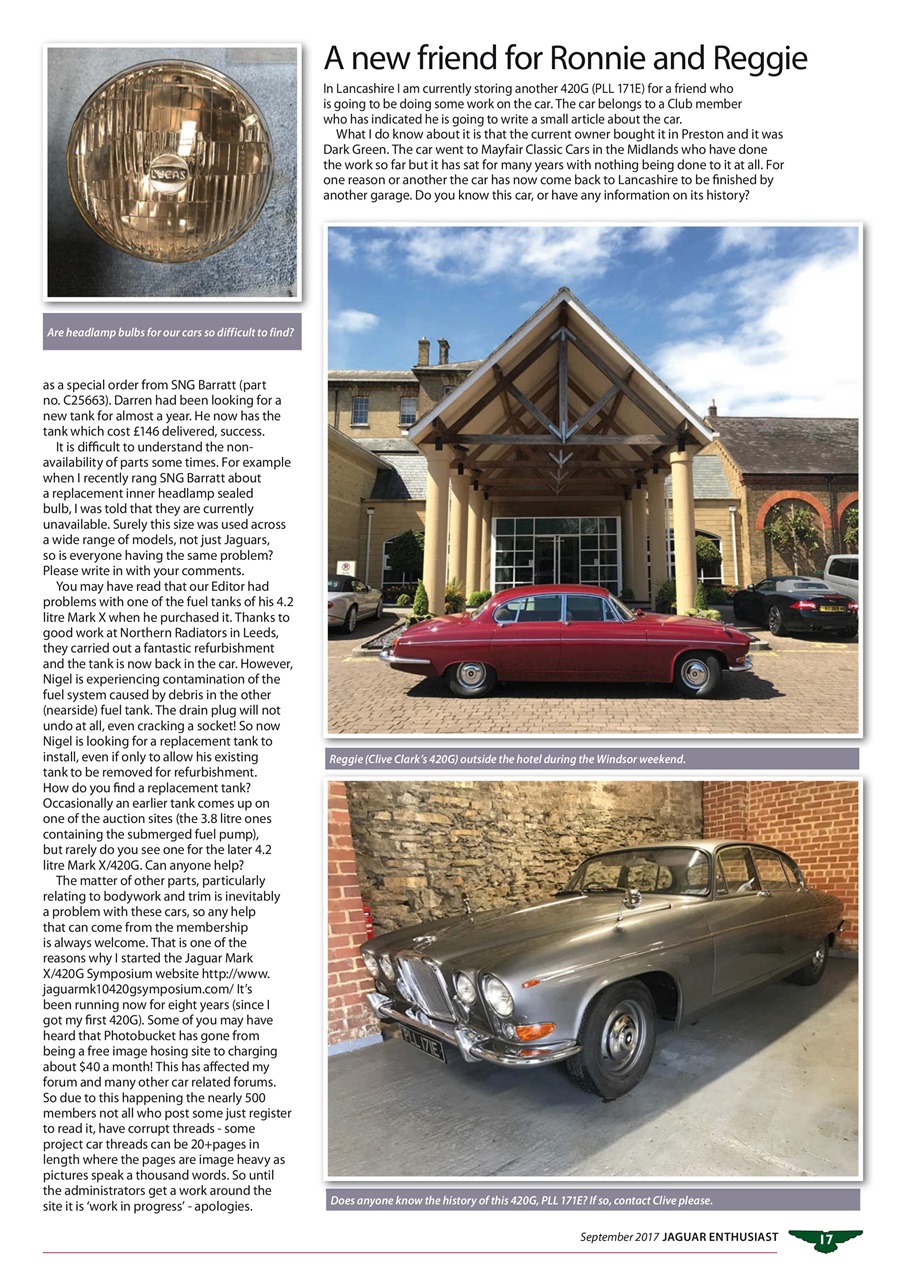 LUCAS

Are headlamp bulbs for our cars so difficult to find?

as a special order from SNG Barratt (part no. C25663). Darren had been looking for a new tank for almost a year. He now has the tank which cost £146 delivered, success.

It is difficult to understand the non-availability of parts some times. For example when I recently rang SNG Barratt about a replacement inner headlamp sealed bulb, I was told that they are currently unavailable. Surely this size was used across a wide range of models, not just Jaguars, so is everyone having the same problem? Please write in with your comments.

You may have read that our Editor had problems with one of the fuel tanks of his 4.2 litre Mark X when he purchased it. Thanks to good work at Northern Radiators in Leeds, they carried out a fantastic refurbishment and the tank is now back in the car. However, Nigel is experiencing contamination of the fuel system caused by debris in the other (nearside) fuel tank. The drain plug will not undo at all, even cracking a socket! So now Nigel is looking for a replacement tank to install, even if only to allow his existing tank to be removed for refurbishment. How do you find a replacement tank? Occasionally an earlier tank comes up on one of the auction sites (the 3.8 litre ones containing the submerged fuel pump), but rarely do you see one for the later 4.2 litre Mark X/420G. Can anyone help?

The matter of other parts, particularly relating to bodywork and trim is inevitably a problem with these cars, so any help that can come from the membership is always welcome. That is one of the reasons why I started the Jaguar Mark X/420G Symposium website http://www.jaguarmk10420gsymposium.com/ It's been running now for eight years (since I got my first 420G). Some of you may have heard that Photobucket has gone from being a free image hosing site to charging about $40 a month! This has affected my forum and many other car related forums. So due to this happening the nearly 500 members not all who post some just register to read it, have corrupt threads - some project car threads can be 20+pages in length where the pages are image heavy as pictures speak a thousand words. So until the administrators get a work around the site it is 'work in progress' - apologies.

A new friend for Ronnie and Reggie

In Lancashire I am currently storing another 420G (PLL 171E) for a friend who is going to be doing some work on the car. The car belongs to a Club member who has indicated he is going to write a small article about the car.

What I do know about it is that the current owner bought it in Preston and it was Dark Green. The car went to Mayfair Classic Cars in the Midlands who have done the work so far but it has sat for many years with nothing being done to it at all. For one reason or another the car has now come back to Lancashire to be finished by another garage. Do you know this car, or have any information on its history?

Reggie (Clive Clark's 420G) outside the hotel during the Windsor weekend.

PLL 171E

Does anyone know the history of this 420G, PLL 171E? If so, contact Clive please.

September 2017 JAGUAR ENTHUSIAST 17